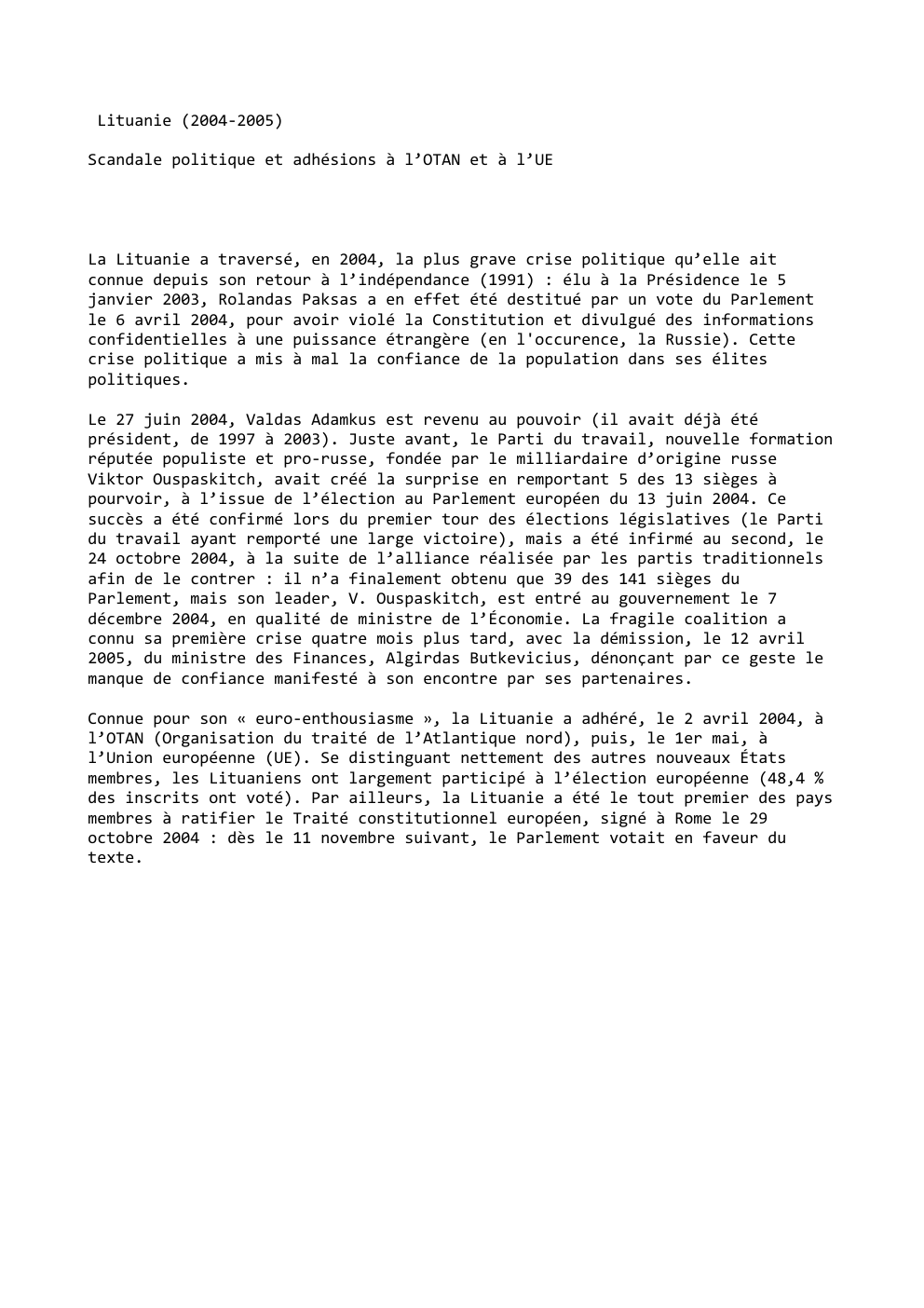 Lituanie (2004-2005)

Scandale politique et adhésions à l’OTAN et à l’UE

La Lituanie a traversé, en 2004, la plus grave crise politique qu’elle ait connue depuis son retour à l’indépendance (1991) : élu à la Présidence le 5 janvier 2003, Rolandas Paksas a en effet été destitué par un vote du Parlement le 6 avril 2004, pour avoir violé la Constitution et divulgué des informations confidentielles à une puissance étrangère (en l'occurence, la Russie). Cette crise politique a mis à mal la confiance de la population dans ses élites politiques.

Le 27 juin 2004, Valdas Adamkus est revenu au pouvoir (il avait déjà été président, de 1997 à 2003). Juste avant, le Parti du travail, nouvelle formation réputée populiste et pro-russe, fondée par le milliardaire d’origine russe Viktor Ouspaskitch, avait créé la surprise en remportant 5 des 13 sièges à pourvoir, à l’issue de l’élection au Parlement européen du 13 juin 2004. Ce succès a été confirmé lors du premier tour des élections législatives (le Parti du travail ayant remporté une large victoire), mais a été infirmé au second, le 24 octobre 2004, à la suite de l’alliance réalisée par les partis traditionnels afin de le contrer : il n’a finalement obtenu que 39 des 141 sièges du Parlement, mais son leader, V. Ouspaskitch, est entré au gouvernement le 7 décembre 2004, en qualité de ministre de l’Économie. La fragile coalition a connu sa première crise quatre mois plus tard, avec la démission, le 12 avril 2005, du ministre des Finances, Algirdas Butkevicius, dénonçant par ce geste le manque de confiance manifesté à son encontre par ses partenaires.

Connue pour son « euro-enthousiasme », la Lituanie a adhéré, le 2 avril 2004, à l’OTAN (Organisation du traité de l’Atlantique nord), puis, le 1er mai, à l’Union européenne (UE). Se distinguant nettement des autres nouveaux États membres, les Lituaniens ont largement participé à l’élection européenne (48,4 % des inscrits ont voté). Par ailleurs, la Lituanie a été le tout premier des pays membres à ratifier le Traité constitutionnel européen, signé à Rome le 29 octobre 2004 : dès le 11 novembre suivant, le Parlement votait en faveur du texte.